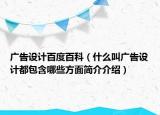 广告设计百度百科（什么叫广告设计都包含哪些方面简介介绍）